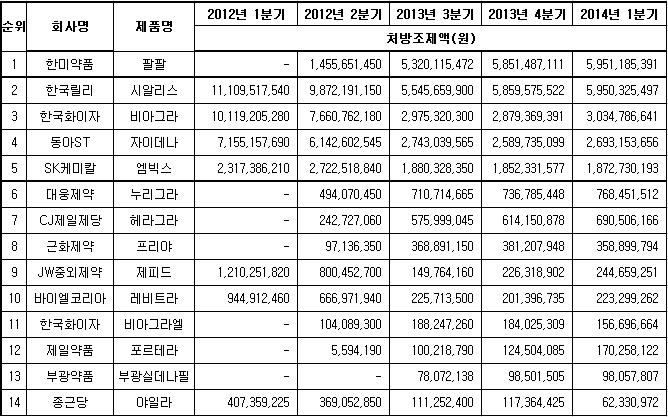 | 순위 | 회사명 | 제품명 | 2012년 1분기 | 2012년 2분기 | 2013년 3분기 | 2013년 4분기 | 2014년 1분기 |
|---|---|---|---|---|---|---|---|
| | | | 처방조제액(원) | | | | |
| 1 | 한미약품 | 팔팔 | - | 1,455,651,450 | 5,320,115,472 | 5,851,487,111 | 5,951,185,391 |
| 2 | 한국릴리 | 시알리스 | 11,109,517,540 | 9,872,191,150 | 5,545,659,900 | 5,859,575,522 | 5,950,325,497 |
| 3 | 한국화이자 | 비아그라 | 10,119,205,280 | 7,660,762,180 | 2,975,320,300 | 2,879,369,391 | 3,034,786,641 |
| 4 | 동아ST | 자이데나 | 7,155,157,690 | 6,142,602,545 | 2,743,039,565 | 2,589,735,099 | 2,693,153,656 |
| 5 | SK케미칼 | 엠빅스 | 2,317,386,210 | 2,722,518,840 | 1,880,328,350 | 1,852,331,577 | 1,872,730,193 |
| 6 | 대웅제약 | 누리그라 | - | 494,070,450 | 710,714,665 | 736,785,448 | 768,451,512 |
| 7 | CJ제일제당 | 헤라그라 | - | 242,727,060 | 575,999,045 | 614,150,878 | 690,506,166 |
| 8 | 근화제약 | 프리야 | - | 97,136,350 | 368,891,150 | 381,207,948 | 358,899,794 |
| 9 | JW중외제약 | 제피드 | 1,210,251,820 | 800,452,700 | 149,764,160 | 226,318,902 | 244,659,251 |
| 10 | 바이엘코리아 | 레비트라 | 944,912,460 | 666,971,940 | 225,713,500 | 201,396,735 | 223,299,262 |
| 11 | 한국화이자 | 비아그라엘 | - | 104,089,300 | 188,247,260 | 184,025,309 | 156,696,664 |
| 12 | 제일약품 | 포르테라 | - | 5,594,190 | 100,218,790 | 124,504,085 | 170,258,122 |
| 13 | 부광약품 | 부광실데나필 | - | - | 78,072,138 | 98,501,505 | 98,057,807 |
| 14 | 종근당 | 야일라 | 407,359,225 | 369,052,850 | 111,252,400 | 117,364,425 | 62,330,972 |